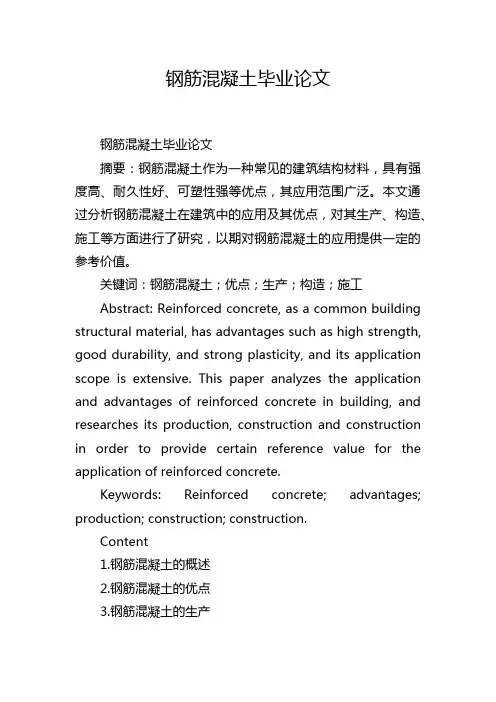 钢筋混凝土毕业论文

钢筋混凝土毕业论文

摘要：钢筋混凝土作为一种常见的建筑结构材料，具有强度高、耐久性好、可塑性强等优点，其应用范围广泛。本文通过分析钢筋混凝土在建筑中的应用及其优点，对其生产、构造、施工等方面进行了研究，以期对钢筋混凝土的应用提供一定的参考价值。

关键词：钢筋混凝土；优点；生产；构造；施工

Abstract: Reinforced concrete, as a common building structural material, has advantages such as high strength, good durability, and strong plasticity, and its application scope is extensive. This paper analyzes the application and advantages of reinforced concrete in building, and researches its production, construction and construction in order to provide certain reference value for the application of reinforced concrete.

Keywords: Reinforced concrete; advantages; production; construction; construction.

Content

1.钢筋混凝土的概述

2.钢筋混凝土的优点

3.钢筋混凝土的生产